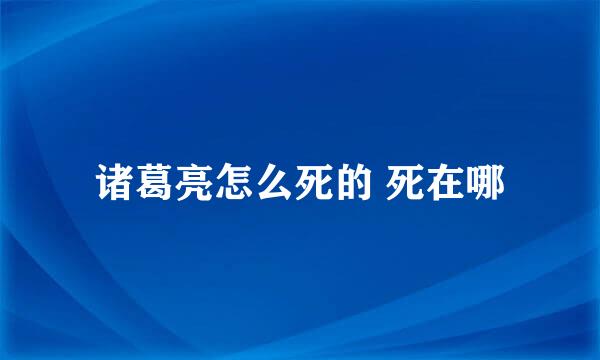 诸葛亮怎么死的 死在哪